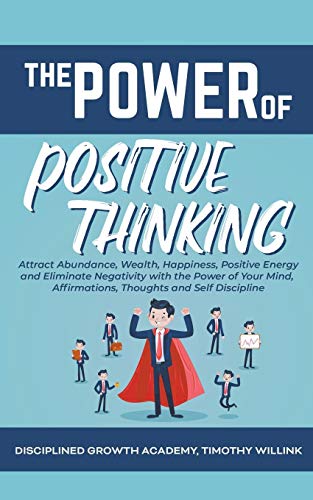 THE POWER OF

POSITIVE THINKING

Attract Abundance, Wealth, Happiness, Positive Energy and Eliminate Negativity with the Power of Your Mind, Affirmations, Thoughts and Self Discipline

DISCIPLINED GROWTH ACADEMY, TIMOTHY WILLINK